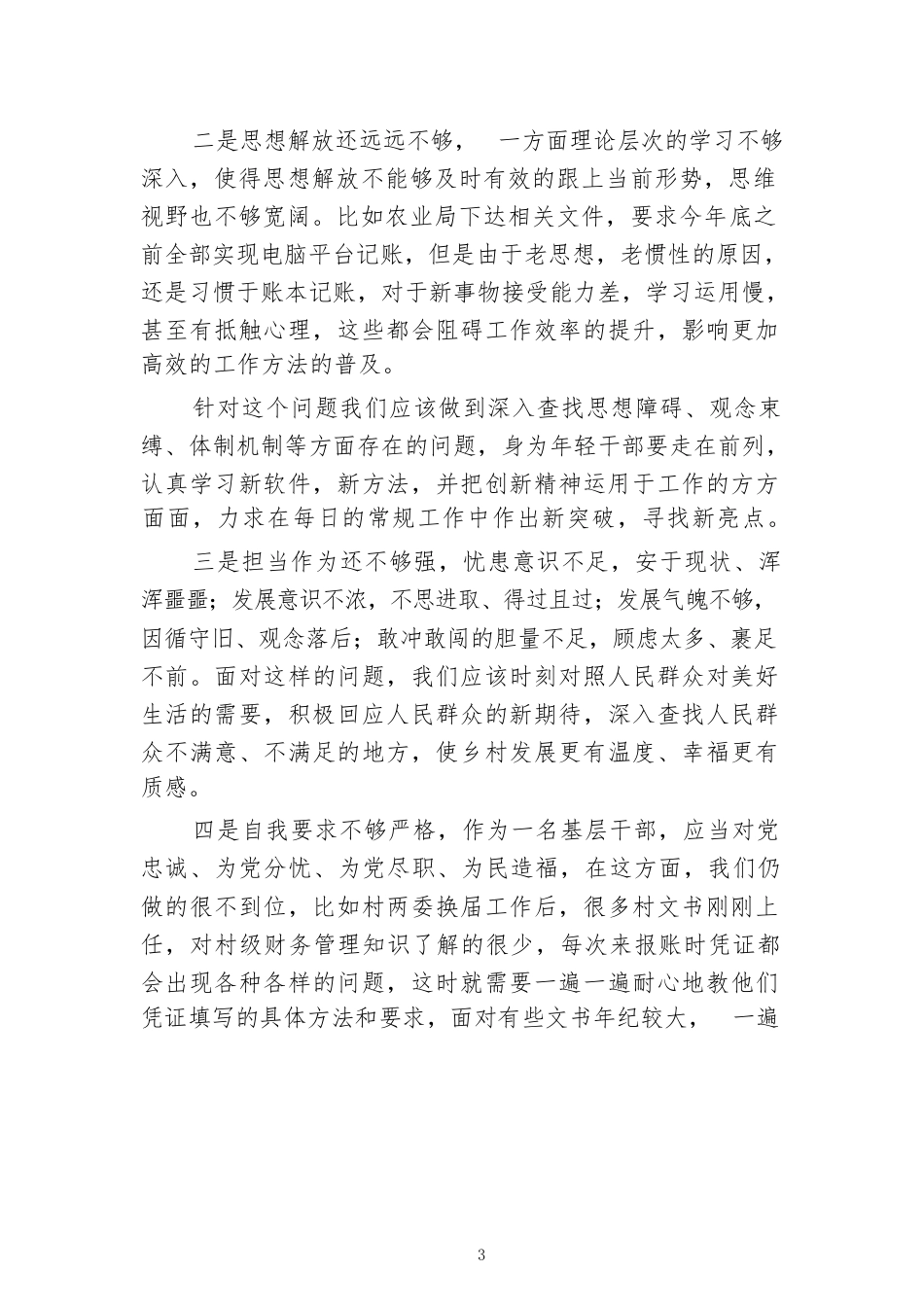 二是思想解放还远远不够， 一方面理论层次的学习不够深入，使得思想解放不能够及时有效的跟上当前形势，思维视野也不够宽阔。比如农业局下达相关文件，要求今年底之前全部实现电脑平台记账，但是由于老思想，老惯性的原因，还是习惯于账本记账，对于新事物接受能力差，学习运用慢，甚至有抵触心理，这些都会阻碍工作效率的提升，影响更加高效的工作方法的普及。

针对这个问题我们应该做到深入查找思想障碍、观念束缚、体制机制等方面存在的问题，身为年轻干部要走在前列，认真学习新软件，新方法，并把创新精神运用于工作的方方面面，力求在每日的常规工作中作出新突破，寻找新亮点。

三是担当作为还不够强，忧患意识不足，安于现状、浑浑噩噩；发展意识不浓，不思进取、得过且过；发展气魄不够，因循守旧、观念落后；敢冲敢闯的胆量不足，顾虑太多、裹足不前。面对这样的问题，我们应该时刻对照人民群众对美好生活的需要，积极回应人民群众的新期待，深入查找人民群众不满意、不满足的地方，使乡村发展更有温度、幸福更有质感。

四是自我要求不够严格，作为一名基层干部，应当对党忠诚、为党分忧、为党尽职、为民造福，在这方面，我们仍做的很不到位，比如村两委换届工作后，很多村文书刚刚上任，对村级财务管理知识了解的很少，每次来报账时凭证都会出现各种各样的问题，这时就需要一遍一遍耐心地教他们凭证填写的具体方法和要求，面对有些文书年纪较大， 一遍

3